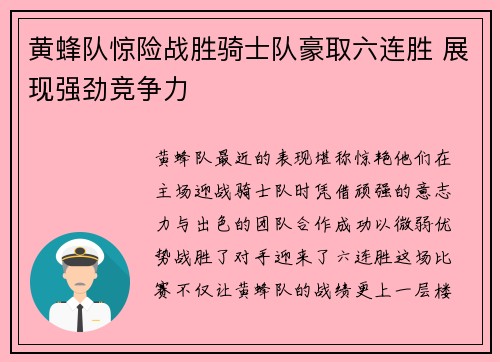 黄蜂队惊险战胜骑士队豪取六连胜 展现强劲竞争力

黄蜂队最近的表现堪称惊艳他们在主场迎战骑士队时凭借顽强的意志力与出色的团队合作成功以微弱优势战胜了对手迎来了六连胜这场比赛不仅让黄蜂队的战绩更上一层楼